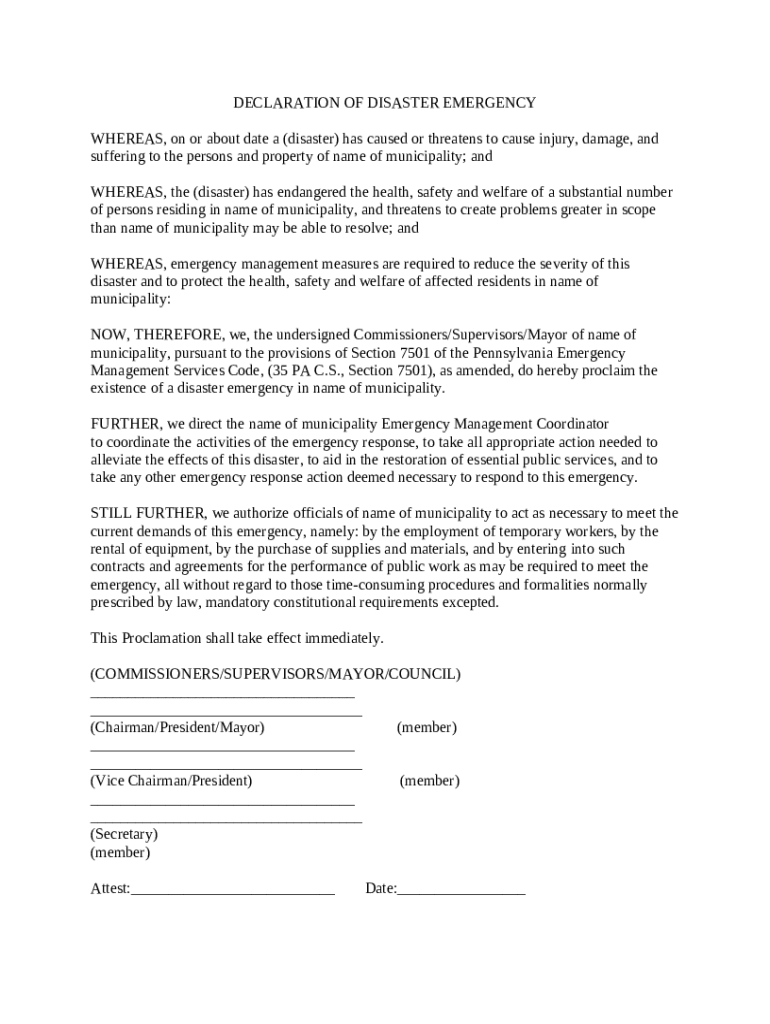 DECLARATION OF DISASTER EMERGENCY

WHEREAS, on or about date a (disaster) has caused or threatens to cause injury, damage, and suffering to the persons and property of name of municipality; and

WHEREAS, the (disaster) has endangered the health, safety and welfare of a substantial number of persons residing in name of municipality, and threatens to create problems greater in scope than name of municipality may be able to resolve; and

WHEREAS, emergency management measures are required to reduce the severity of this disaster and to protect the health, safety and welfare of affected residents in name of municipality:

NOW, THEREFORE, we, the undersigned Commissioners/Supervisors/Mayor of name of municipality, pursuant to the provisions of Section 7501 of the Pennsylvania Emergency Management Services Code, (35 PA C.S., Section 7501), as amended, do hereby proclaim the existence of a disaster emergency in name of municipality.

FURTHER, we direct the name of municipality Emergency Management Coordinator to coordinate the activities of the emergency response, to take all appropriate action needed to alleviate the effects of this disaster, to aid in the restoration of essential public services, and to take any other emergency response action deemed necessary to respond to this emergency.

STILL FURTHER, we authorize officials of name of municipality to act as necessary to meet the current demands of this emergency, namely: by the employment of temporary workers, by the rental of equipment, by the purchase of supplies and materials, and by entering into such contracts and agreements for the performance of public work as may be required to meet the emergency, all without regard to those time-consuming procedures and formalities normally prescribed by law, mandatory constitutional requirements excepted.

This Proclamation shall take effect immediately.

(COMMISSIONERS/SUPERVISORS/MAYOR/COUNCIL)
___________________________________
____________________________________
(Chairman/President/Mayor) (member)
___________________________________
____________________________________
(Vice Chairman/President) (member)
___________________________________
____________________________________
(Secretary)
(member)

Attest:___________________________ Date:_________________